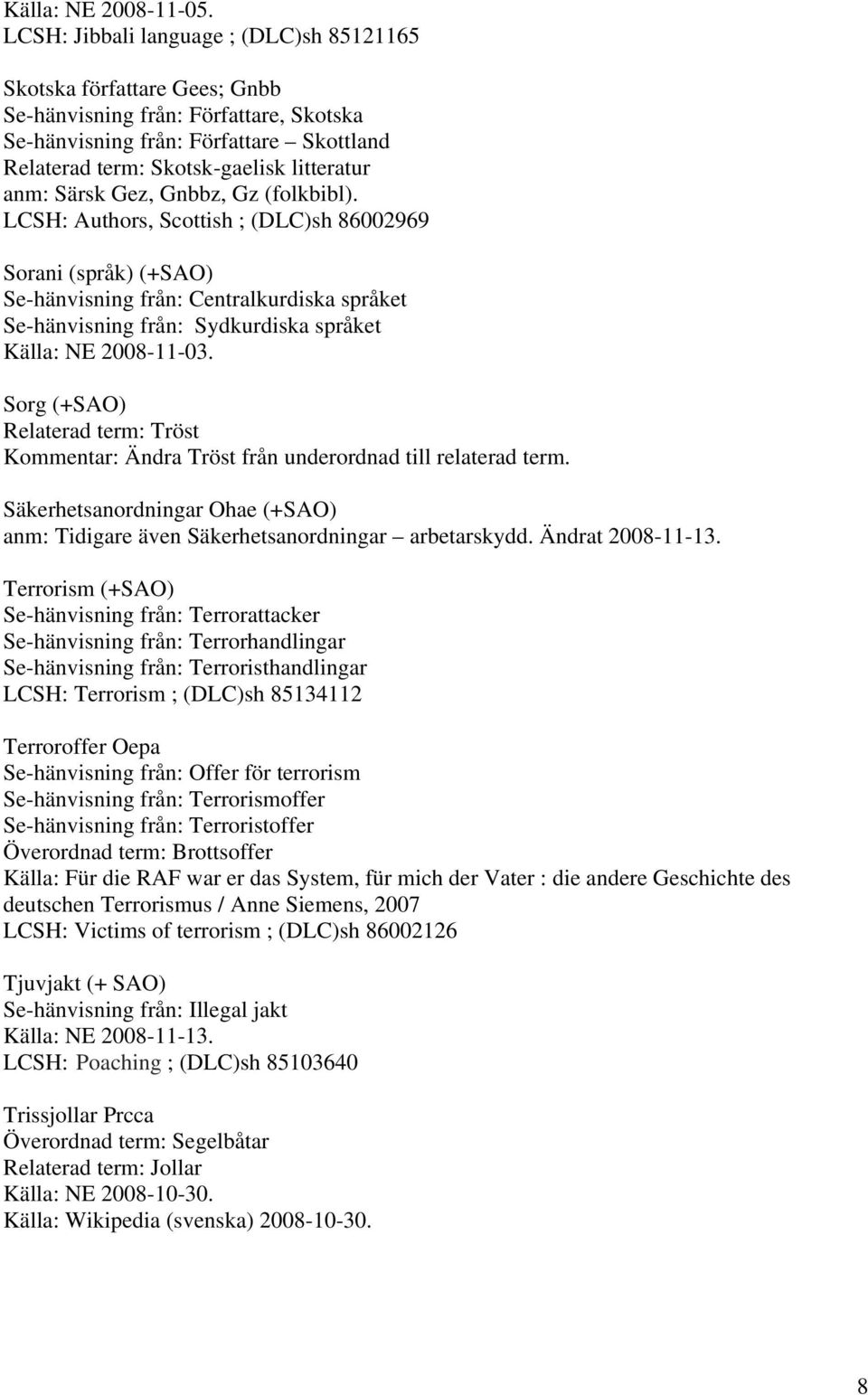 Källa: NE 2008-11-05.
LCSH: Jibbali language ; (DLC)sh 85121165

Skotska författare Gees; Gnbb
Se-hänvisning från: Författare, Skotska
Se-hänvisning från: Författare – Skottland
Relaterad term: Skotsk-gaelisk litteratur
anm: Särsk Gez, Gnbbz, Gz (folkbibl).
LCSH: Authors, Scottish ; (DLC)sh 86002969

Sorani (språk) (+SAO)
Se-hänvisning från: Centralkurdiska språket
Se-hänvisning från: Sydkurdiska språket
Källa: NE 2008-11-03.

Sorg (+SAO)
Relaterad term: Tröst
Kommentar: Ändra Tröst från underordnad till relaterad term.

Säkerhetsanordningar Ohae (+SAO)
anm: Tidigare även Säkerhetsanordningar – arbetarskydd. Ändrat 2008-11-13.

Terrorism (+SAO)
Se-hänvisning från: Terrorattacker
Se-hänvisning från: Terrorhandlingar
Se-hänvisning från: Terroristhandlingar
LCSH: Terrorism ; (DLC)sh 85134112

Terroroffer Oepa
Se-hänvisning från: Offer för terrorism
Se-hänvisning från: Terrorismoffer
Se-hänvisning från: Terroristoffer
Överordnad term: Brottsoffer
Källa: Für die RAF war er das System, für mich der Vater : die andere Geschichte des deutschen Terrorismus / Anne Siemens, 2007
LCSH: Victims of terrorism ; (DLC)sh 86002126

Tjuvjakt (+ SAO)
Se-hänvisning från: Illegal jakt
Källa: NE 2008-11-13.
LCSH: Poaching ; (DLC)sh 85103640

Trissjollar Prcca
Överordnad term: Segelbåtar
Relaterad term: Jollar
Källa: NE 2008-10-30.
Källa: Wikipedia (svenska) 2008-10-30.

8